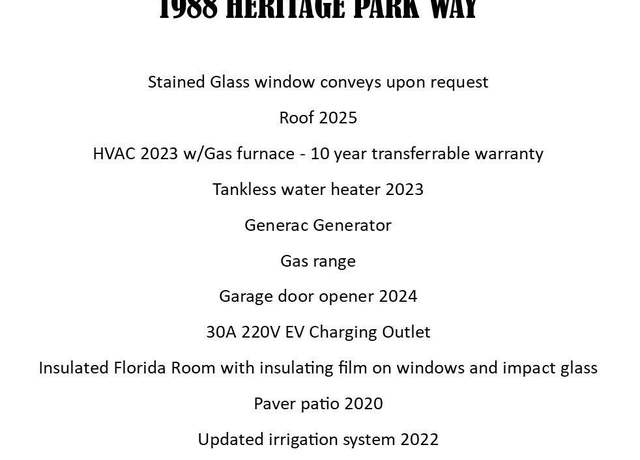 1988 HERITAGE PARK WAY

Stained Glass window conveys upon request

Roof 2025

HVAC 2023 w/Gas furnace - 10 year transferrable warranty

Tankless water heater 2023

Generac Generator

Gas range

Garage door opener 2024

30A 220V EV Charging Outlet

Insulated Florida Room with insulating film on windows and impact glass

Paver patio 2020

Updated irrigation system 2022